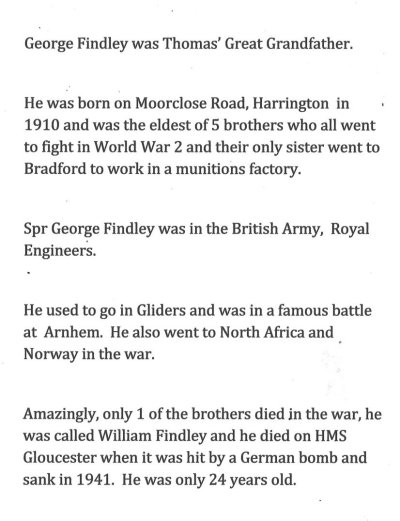 George Findley was Thomas' Great Grandfather.

He was born on Moorclose Road, Harrington in 1910 and was the eldest of 5 brothers who all went to fight in World War 2 and their only sister went to Bradford to work in a munitions factory.

Spr George Findley was in the British Army, Royal Engineers.

He used to go in Gliders and was in a famous battle at Arnhem. He also went to North Africa and Norway in the war.

Amazingly, only 1 of the brothers died in the war, he was called William Findley and he died on HMS Gloucester when it was hit by a German bomb and sank in 1941. He was only 24 years old.